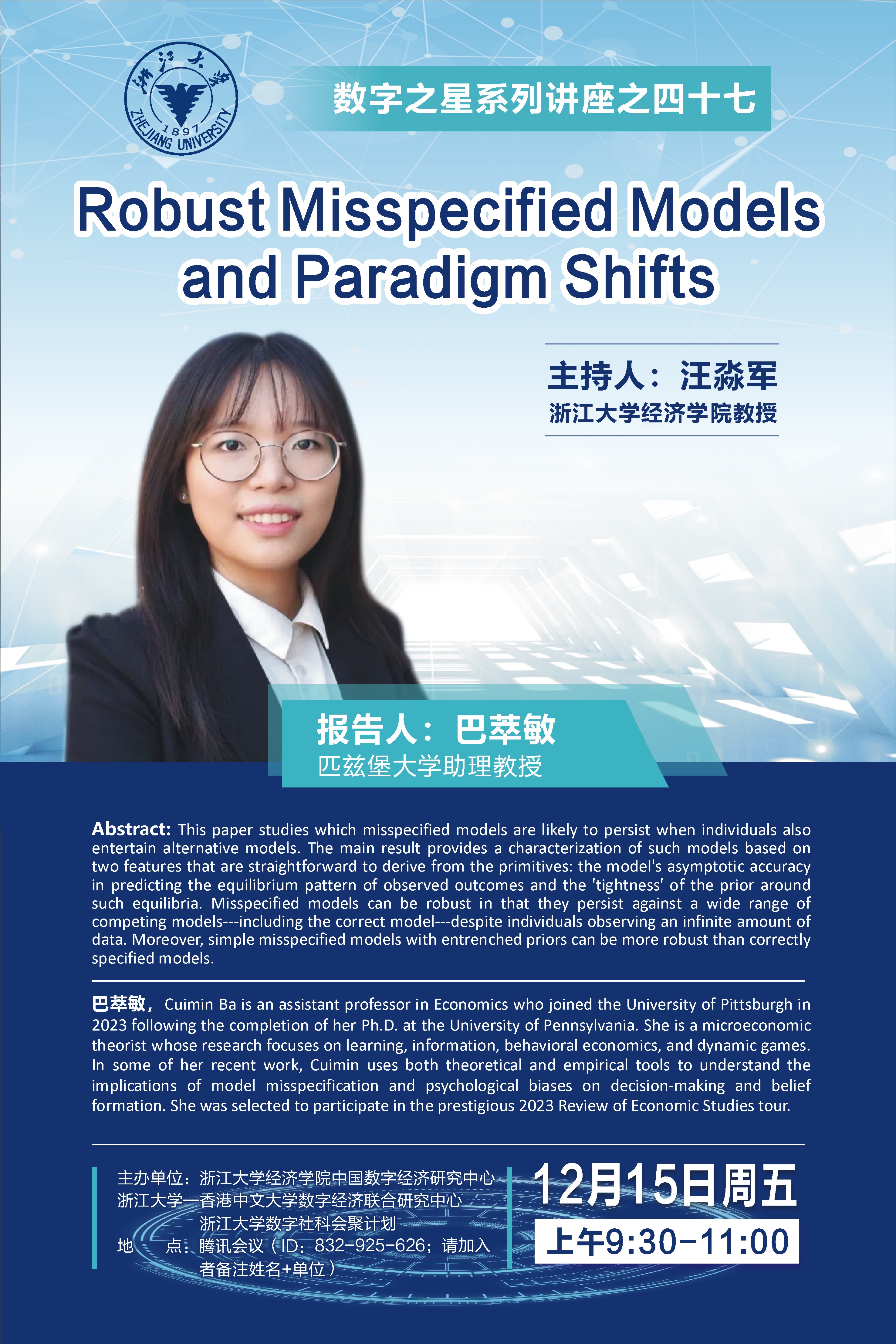 浙江大学
1897
ZHEJIANG UNIVERSITY

数字之星系列讲座之四十七

Robust Misspecified Models and Paradigm Shifts

主持人：汪淼军
浙江大学经济学院教授

报告人：巴萃敏
匹兹堡大学助理教授

Abstract: This paper studies which misspecified models are likely to persist when individuals also entertain alternative models. The main result provides a characterization of such models based on two features that are straightforward to derive from the primitives: the model's asymptotic accuracy in predicting the equilibrium pattern of observed outcomes and the 'tightness' of the prior around such equilibria. Misspecified models can be robust in that they persist against a wide range of competing models---including the correct model---despite individuals observing an infinite amount of data. Moreover, simple misspecified models with entrenched priors can be more robust than correctly specified models.

巴萃敏，Cuimin Ba is an assistant professor in Economics who joined the University of Pittsburgh in 2023 following the completion of her Ph.D. at the University of Pennsylvania. She is a microeconomic theorist whose research focuses on learning, information, behavioral economics, and dynamic games. In some of her recent work, Cuimin uses both theoretical and empirical tools to understand the implications of model misspecification and psychological biases on decision-making and belief formation. She was selected to participate in the prestigious 2023 Review of Economic Studies tour.

主办单位：浙江大学经济学院中国数字经济研究中心
浙江大学—香港中文大学数字经济联合研究中心
浙江大学数字社科会聚计划
地 点：腾讯会议（ID：832-925-626；请加入者备注姓名+单位）

12月15日周五
上午9:30-11:00